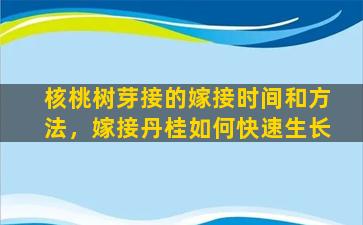 核桃树芽接的嫁接时间和方法，嫁接丹桂如何快速生长